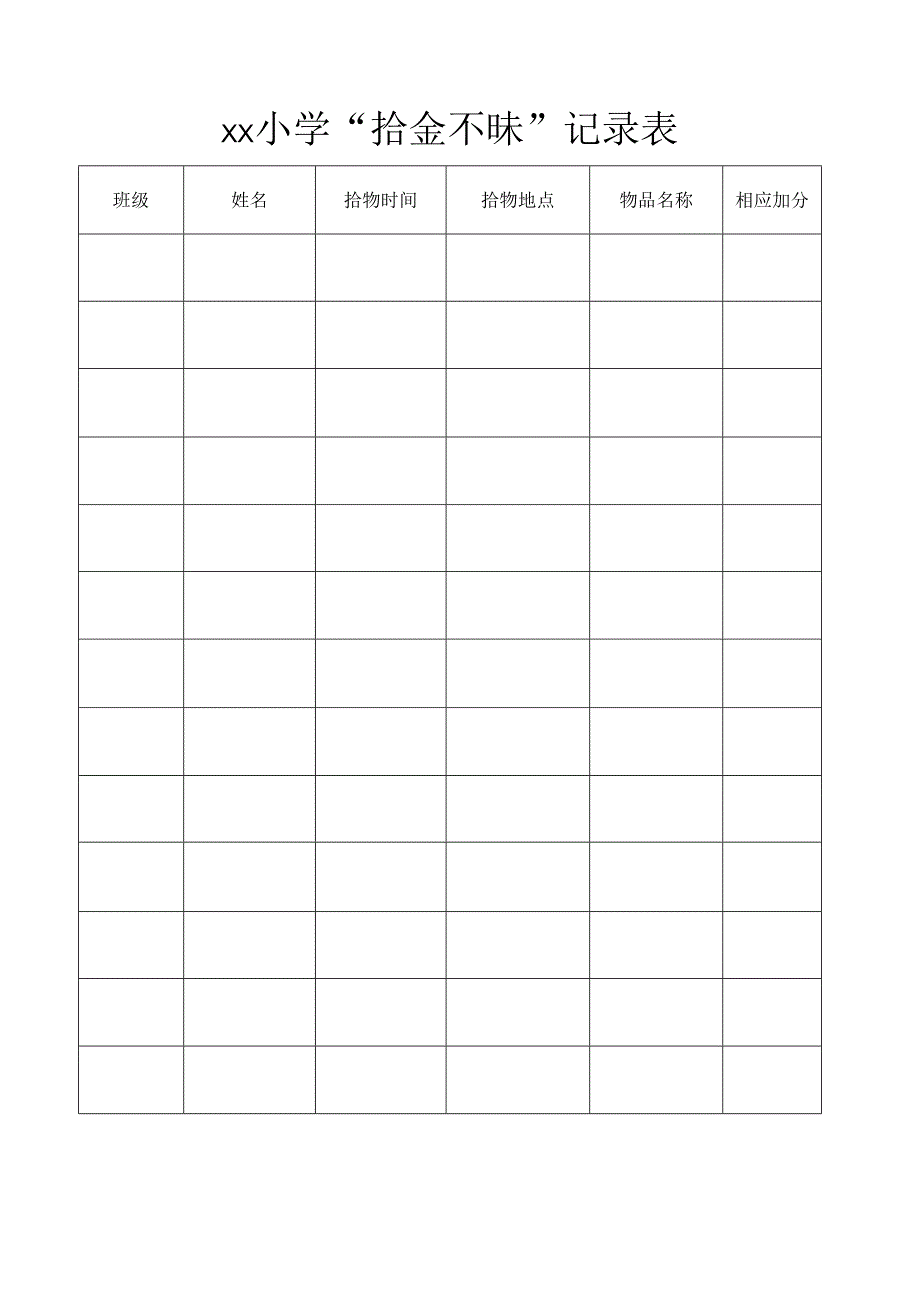 xx小学“拾金不昧”记录表

| 班级 | 姓名 | 拾物时间 | 拾物地点 | 物品名称 | 相应加分 |
|---|---|---|---|---|---|
| | | | | | |
| | | | | | |
| | | | | | |
| | | | | | |
| | | | | | |
| | | | | | |
| | | | | | |
| | | | | | |
| | | | | | |
| | | | | | |
| | | | | | |
| | | | | | |
| | | | | | |